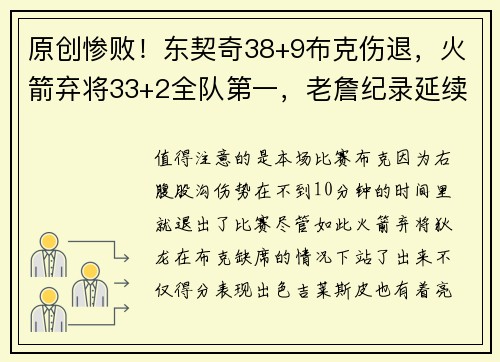 原创惨败！东契奇38+9布克伤退，火箭弃将33+2全队第一，老詹纪录延续

值得注意的是本场比赛布克因为右腹股沟伤势在不到10分钟的时间里就退出了比赛尽管如此火箭弃将狄龙在布克缺席的情况下站了出来不仅得分表现出色吉莱斯皮也有着亮